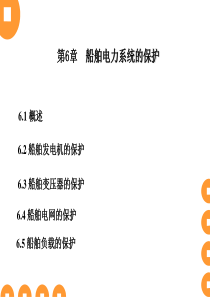 第6章　船舶电力系统的保护

6.1 概述

6.2 船舶发电机的保护

6.3 船舶变压器的保护

6.4 船舶电网的保护

6.5 船舶负载的保护